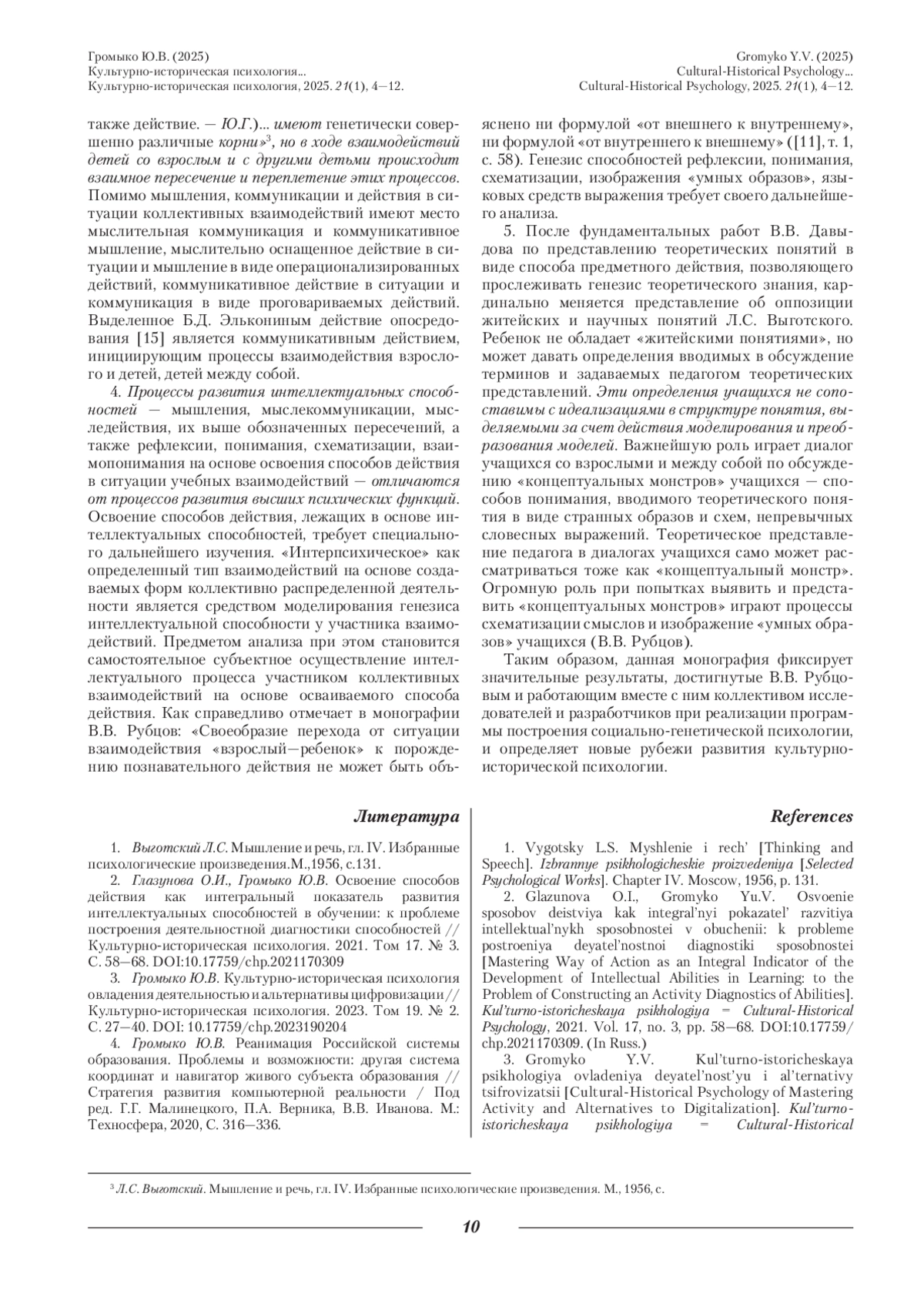 Громыко Ю.В. (2025)
Культурно-историческая психология...
Культурно-историческая психология, 2025. 21(1), 4—12.

Gromyko Y.V. (2025)
Cultural-Historical Psychology...
Cultural-Historical Psychology, 2025. 21(1), 4—12.

также действие. — Ю.Г.)... имеют генетически совершенно различные корни»$^3$, но в ходе взаимодействий детей со взрослым и с другими детьми происходит взаимное пересечение и переплетение этих процессов. Помимо мышления, коммуникации и действия в ситуации коллективных взаимодействий имеют место мыслительная коммуникация и коммуникативное мышление, мыслительно оснащенное действие в ситуации и мышление в виде операционализированных действий, коммуникативное действие в ситуации и коммуникация в виде проговариваемых действий. Выделенное Б.Д. Элькониным действие опосредования [15] является коммуникативным действием, инициирующим процессы взаимодействия взрослого и детей, детей между собой.

4. Процессы развития интеллектуальных способностей — мышления, мыслекоммуникации, мыследействия, их выше обозначенных пересечений, а также рефлексии, понимания, схематизации, взаимопонимания на основе освоения способов действия в ситуации учебных взаимодействий — отличаются от процессов развития высших психических функций. Освоение способов действия, лежащих в основе интеллектуальных способностей, требует специального дальнейшего изучения. «Интерпсихическое» как определенный тип взаимодействий на основе создаваемых форм коллективно распределенной деятельности является средством моделирования генезиса интеллектуальной способности у участника взаимодействий. Предметом анализа при этом становится самостоятельное субъектное осуществление интеллектуального процесса участником коллективных взаимодействий на основе осваиваемого способа действия. Как справедливо отмечает в монографии В.В. Рубцов: «Своеобразие перехода от ситуации взаимодействия «взрослый—ребенок» к порождению познавательного действия не может быть объяснено ни формулой «от внешнего к внутреннему», ни формулой «от внутреннего к внешнему» ([11], т. 1, с. 58). Генезис способностей рефлексии, понимания, схематизации, изображения «умных образов», языковых средств выражения требует своего дальнейшего анализа.

5. После фундаментальных работ В.В. Давыдова по представлению теоретических понятий в виде способа предметного действия, позволяющего прослеживать генезис теоретического знания, кардинально меняется представление об оппозиции житейских и научных понятий Л.С. Выготского. Ребенок не обладает «житейскими понятиями», но может давать определения вводимых в обсуждение терминов и задаваемых педагогом теоретических представлений. Эти определения учащихся не сопоставимы с идеализациями в структуре понятия, выделяемыми за счет действия моделирования и преобразования моделей. Важнейшую роль играет диалог учащихся со взрослыми и между собой по обсуждению «концептуальных монстров» учащихся — способов понимания, вводимого теоретического понятия в виде странных образов и схем, непревычных словесных выражений. Теоретическое представление педагога в диалогах учащихся само может рассматриваться тоже как «концептуальный монстр». Огромную роль при попытках выявить и представить «концептуальных монстров» играют процессы схематизации смыслов и изображение «умных образов» учащихся (В.В. Рубцов).

Таким образом, данная монография фиксирует значительные результаты, достигнутые В.В. Рубцовым и работающим вместе с ним коллективом исследователей и разработчиков при реализации программы построения социально-генетической психологии, и определяет новые рубежи развития культурно-исторической психологии.

Литература

1. Выготский Л.С. Мышление и речь, гл. IV. Избранные психологические произведения.М.,1956, с.131.
2. Глазунова О.И., Громыко Ю.В. Освоение способов действия как интегральный показатель развития интеллектуальных способностей в обучении: к проблеме построения деятельностной диагностики способностей // Культурно-историческая психология. 2021. Том 17. № 3. С. 58—68. DOI:10.17759/chp.2021170309
3. Громыко Ю.В. Культурно-историческая психология овладения деятельностью и альтернативы цифровизации// Культурно-историческая психология. 2023. Том 19. № 2. С. 27—40. DOI: 10.17759/chp.2023190204
4. Громыко Ю.В. Реанимация Российской системы образования. Проблемы и возможности: другая система координат и навигатор живого субъекта образования // Стратегия развития компьютерной реальности / Под ред. Г.Г. Малинецкого, П.А. Верника, В.В. Иванова. М.: Техносфера, 2020, С. 316—336.

References

1. Vygotsky L.S. Myshlenie i rech' [Thinking and Speech]. Izbrannye psikhologicheskie proizvedeniya [Selected Psychological Works]. Chapter IV. Moscow, 1956, p. 131.
2. Glazunova O.I., Gromyko Yu.V. Osvoenie sposobov deistviya kak integral'nyi pokazatel' razvitiya intellektual'nykh sposobnostei v obuchenii: k probleme postroeniya deyatel'nostnoi diagnostiki sposobnostei [Mastering Way of Action as an Integral Indicator of the Development of Intellectual Abilities in Learning: to the Problem of Constructing an Activity Diagnostics of Abilities]. Kul'turno-istoricheskaya psikhologiya = Cultural-Historical Psychology, 2021. Vol. 17, no. 3, pp. 58—68. DOI:10.17759/chp.2021170309. (In Russ.)
3. Gromyko Y.V. Kul'turno-istoricheskaya psikhologiya ovladeniya deyatel'nost'yu i al'ternativy tsifrovizatsii [Cultural-Historical Psychology of Mastering Activity and Alternatives to Digitalization]. Kul'turno-istoricheskaya psikhologiya = Cultural-Historical

$^3$ Л.С. Выготский. Мышление и речь, гл. IV. Избранные психологические произведения. М., 1956, с.

10